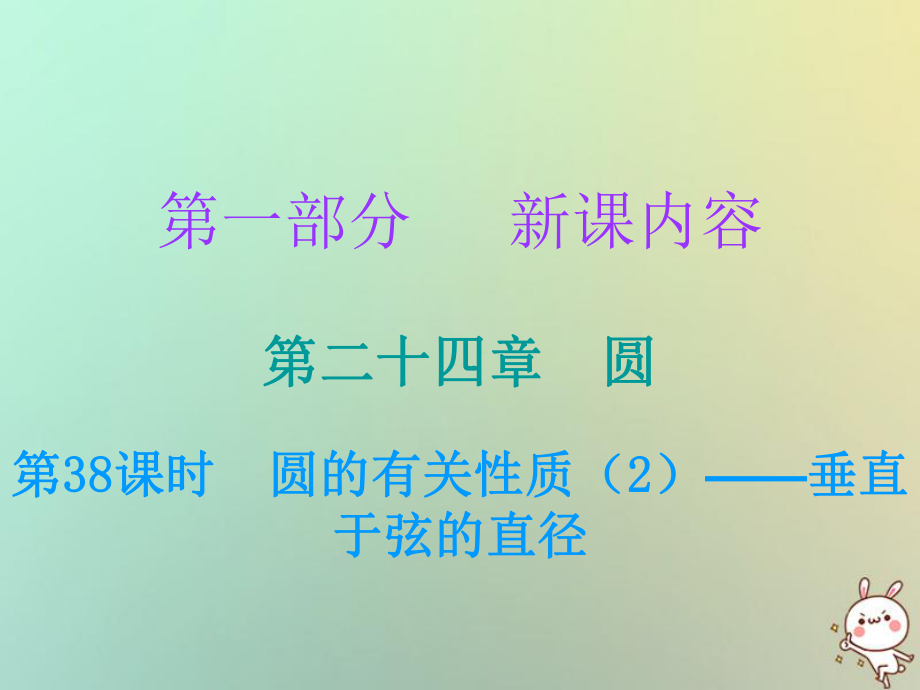 第一部分　　新课内容

第二十四章　圆

第38课时　圆的有关性质（2）——垂直于弦的直径